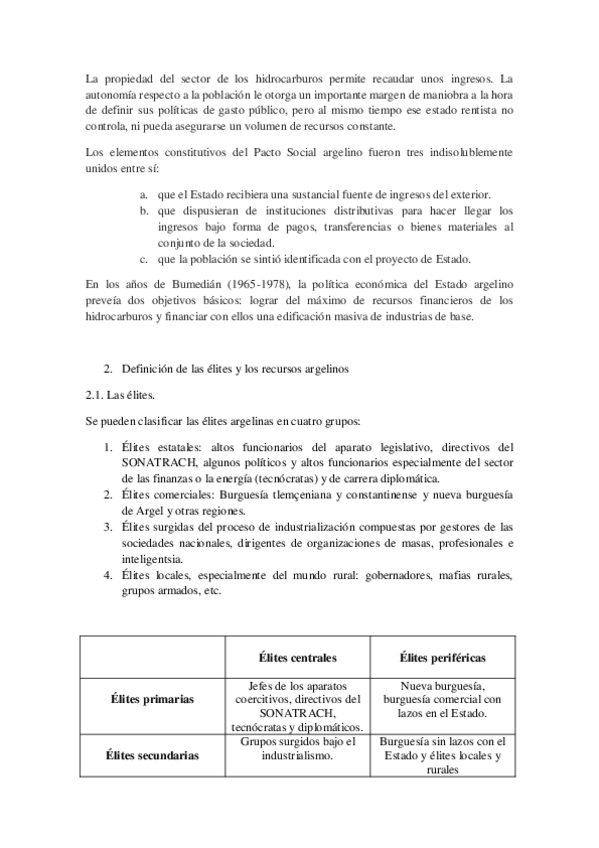 La propiedad del sector de los hidrocarburos permite recaudar unos ingresos. La autonomía respecto a la población le otorga un importante margen de maniobra a la hora de definir sus políticas de gasto público, pero al mismo tiempo ese estado rentista no controla, ni pueda asegurarse un volumen de recursos constante.

Los elementos constitutivos del Pacto Social argelino fueron tres indisolublemente unidos entre sí:

a. que el Estado recibiera una sustancial fuente de ingresos del exterior.
b. que dispusieran de instituciones distributivas para hacer llegar los ingresos bajo forma de pagos, transferencias o bienes materiales al conjunto de la sociedad.
c. que la población se sintió identificada con el proyecto de Estado.

En los años de Bumedián (1965-1978), la política económica del Estado argelino preveía dos objetivos básicos: lograr del máximo de recursos financieros de los hidrocarburos y financiar con ellos una edificación masiva de industrias de base.

2. Definición de las élites y los recursos argelinos

2.1. Las élites.

Se pueden clasificar las élites argelinas en cuatro grupos:

1. Élites estatales: altos funcionarios del aparato legislativo, directivos del SONATRACH, algunos políticos y altos funcionarios especialmente del sector de las finanzas o la energía (tecnócratas) y de carrera diplomática.
2. Élites comerciales: Burguesía tlemçeniana y constantinense y nueva burguesía de Argel y otras regiones.
3. Élites surgidas del proceso de industrialización compuestas por gestores de las sociedades nacionales, dirigentes de organizaciones de masas, profesionales e inteligentsia.
4. Élites locales, especialmente del mundo rural: gobernadores, mafias rurales, grupos armados, etc.

| | Élites centrales | Élites periféricas |
|---|---|---|
| Élites primarias | Jefes de los aparatos coercitivos, directivos del SONATRACH, tecnócratas y diplomáticos. | Nueva burguesía, burguesía comercial con lazos en el Estado. |
| Élites secundarias | Grupos surgidos bajo el industrialismo. | Burguesía sin lazos con el Estado y élites locales y rurales |